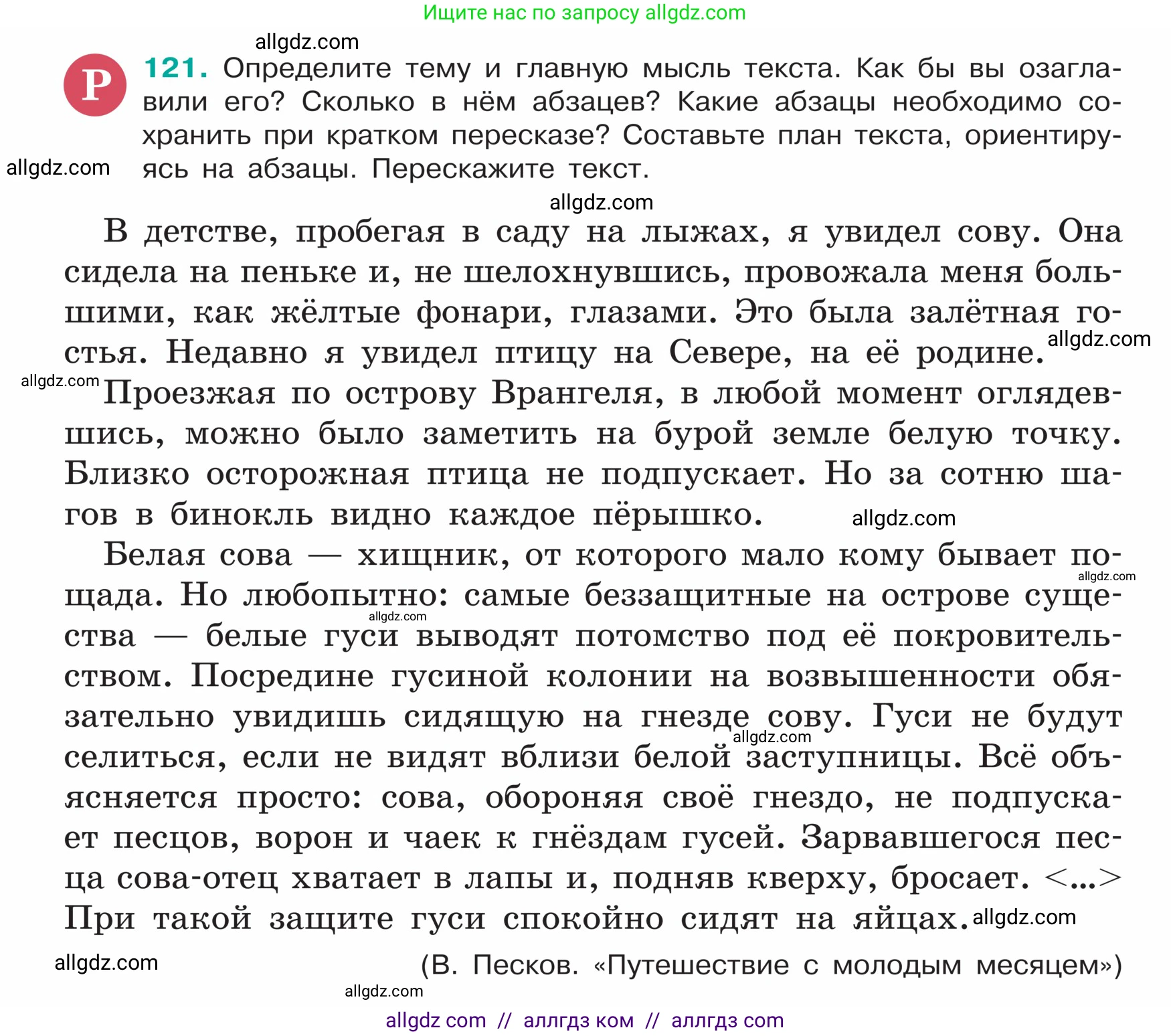 Ищите нас по запросу allgdz.com

allgdz.com

Р 121. Определите тему и главную мысль текста. Как бы вы озаглавили его? Сколько в нём абзацев? Какие абзацы необходимо сохранить при кратком пересказе? Составьте план текста, ориентируясь на абзацы. Перескажите текст.

allgdz.com

allgdz.com

В детстве, пробегая в саду на лыжах, я увидел сову. Она сидела на пеньке и, не шелохнувшись, провожала меня большими, как жёлтые фонари, глазами. Это была залётная гостья. Недавно я увидел птицу на Севере, на её родине.

allgdz.com

allgdz.com

Проезжая по острову Врангеля, в любой момент оглядевшись, можно было заметить на бурой земле белую точку. Близко осторожная птица не подпускает. Но за сотню шагов в бинокль видно каждое пёрышко.

allgdz.com

Белая сова — хищник, от которого мало кому бывает пощада. Но любопытно: самые беззащитные на острове существа — белые гуси выводят потомство под её покровительством. Посредине гусиной колонии на возвышенности обязательно увидишь сидящую на гнезде сову. Гуси не будут селиться, если не видят вблизи белой заступницы. Всё объясняется просто: сова, обороняя своё гнездо, не подпускает песцов, ворон и чаек к гнёздам гусей. Зарвавшегося песца сова-отец хватает в лапы и, подняв кверху, бросает. <...> При такой защите гуси спокойно сидят на яйцах.

allgdz.com

allgdz.com

allgdz.com

allgdz.com

(В. Песков. «Путешествие с молодым месяцем»)

allgdz.com

allgdz.com

allgdz com // аллгдз ком // аллгдз com